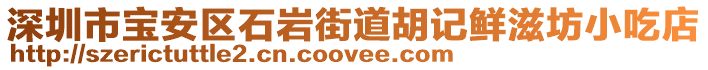 深圳市宝安区石岩街道胡记鲜滋坊小吃店
http://szerictuttle2.cn.coovee.com